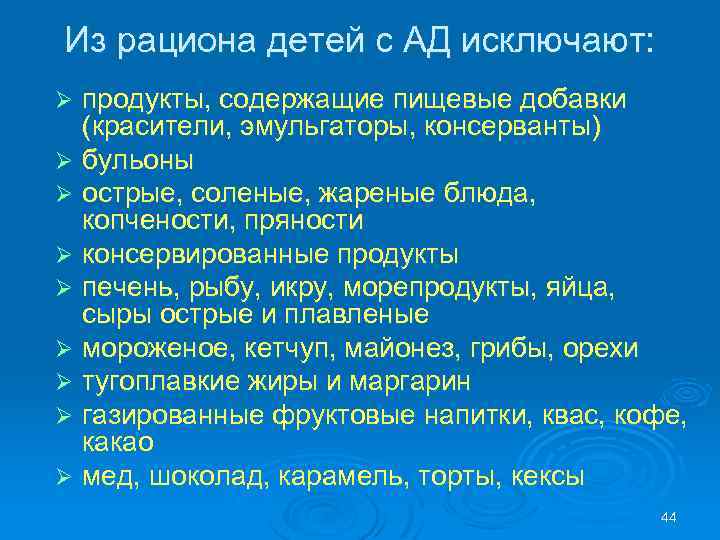 Из рациона детей с АД исключают:

➢ продукты, содержащие пищевые добавки (красители, эмульгаторы, консерванты)
➢ бульоны
➢ острые, соленые, жареные блюда, копчености, пряности
➢ консервированные продукты
➢ печень, рыбу, икру, морепродукты, яйца, сыры острые и плавленые
➢ мороженое, кетчуп, майонез, грибы, орехи
➢ тугоплавкие жиры и маргарин
➢ газированные фруктовые напитки, квас, кофе, какао
➢ мед, шоколад, карамель, торты, кексы

44